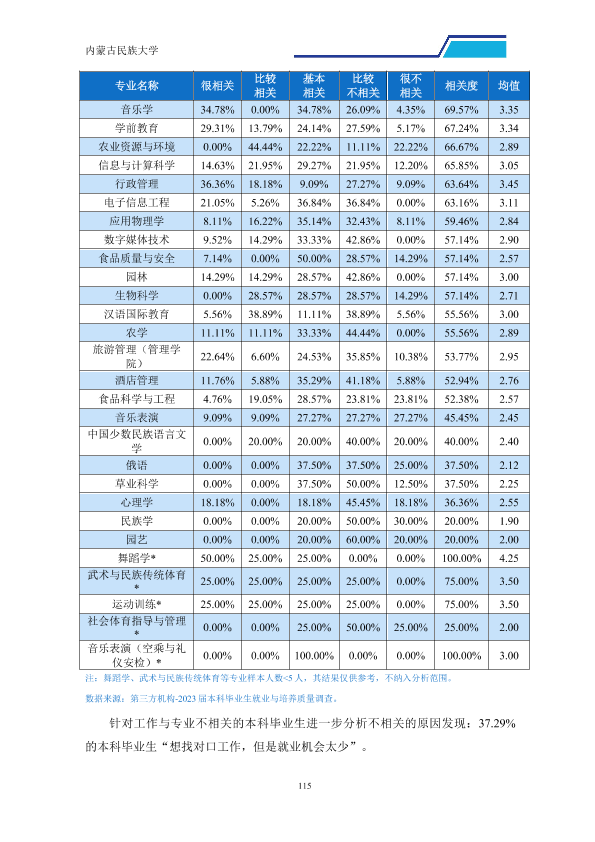 内蒙古民族大学

| 专业名称 | 很相关 | 比较相关 | 基本相关 | 比较不相关 | 很不相关 | 相关度 | 均值 |
|---|---|---|---|---|---|---|---|
| 音乐学 | 34.78% | 0.00% | 34.78% | 26.09% | 4.35% | 69.57% | 3.35 |
| 学前教育 | 29.31% | 13.79% | 24.14% | 27.59% | 5.17% | 67.24% | 3.34 |
| 农业资源与环境 | 0.00% | 44.44% | 22.22% | 11.11% | 22.22% | 66.67% | 2.89 |
| 信息与计算科学 | 14.63% | 21.95% | 29.27% | 21.95% | 12.20% | 65.85% | 3.05 |
| 行政管理 | 36.36% | 18.18% | 9.09% | 27.27% | 9.09% | 63.64% | 3.45 |
| 电子信息工程 | 21.05% | 5.26% | 36.84% | 36.84% | 0.00% | 63.16% | 3.11 |
| 应用物理学 | 8.11% | 16.22% | 35.14% | 32.43% | 8.11% | 59.46% | 2.84 |
| 数字媒体技术 | 9.52% | 14.29% | 33.33% | 42.86% | 0.00% | 57.14% | 2.90 |
| 食品质量与安全 | 7.14% | 0.00% | 50.00% | 28.57% | 14.29% | 57.14% | 2.57 |
| 园林 | 14.29% | 14.29% | 28.57% | 42.86% | 0.00% | 57.14% | 3.00 |
| 生物科学 | 0.00% | 28.57% | 28.57% | 28.57% | 14.29% | 57.14% | 2.71 |
| 汉语国际教育 | 5.56% | 38.89% | 11.11% | 38.89% | 5.56% | 55.56% | 3.00 |
| 农学 | 11.11% | 11.11% | 33.33% | 44.44% | 0.00% | 55.56% | 2.89 |
| 旅游管理（管理学院） | 22.64% | 6.60% | 24.53% | 35.85% | 10.38% | 53.77% | 2.95 |
| 酒店管理 | 11.76% | 5.88% | 35.29% | 41.18% | 5.88% | 52.94% | 2.76 |
| 食品科学与工程 | 4.76% | 19.05% | 28.57% | 23.81% | 23.81% | 52.38% | 2.57 |
| 音乐表演 | 9.09% | 9.09% | 27.27% | 27.27% | 27.27% | 45.45% | 2.45 |
| 中国少数民族语言文学 | 0.00% | 20.00% | 20.00% | 40.00% | 20.00% | 40.00% | 2.40 |
| 俄语 | 0.00% | 0.00% | 37.50% | 37.50% | 25.00% | 37.50% | 2.12 |
| 草业科学 | 0.00% | 0.00% | 37.50% | 50.00% | 12.50% | 37.50% | 2.25 |
| 心理学 | 18.18% | 0.00% | 18.18% | 45.45% | 18.18% | 36.36% | 2.55 |
| 民族学 | 0.00% | 0.00% | 20.00% | 50.00% | 30.00% | 20.00% | 1.90 |
| 园艺 | 0.00% | 0.00% | 20.00% | 60.00% | 20.00% | 20.00% | 2.00 |
| 舞蹈学* | 50.00% | 25.00% | 25.00% | 0.00% | 0.00% | 100.00% | 4.25 |
| 武术与民族传统体育* | 25.00% | 25.00% | 25.00% | 25.00% | 0.00% | 75.00% | 3.50 |
| 运动训练* | 25.00% | 25.00% | 25.00% | 25.00% | 0.00% | 75.00% | 3.50 |
| 社会体育指导与管理* | 0.00% | 0.00% | 25.00% | 50.00% | 25.00% | 25.00% | 2.00 |
| 音乐表演（空乘与礼仪安检）* | 0.00% | 0.00% | 100.00% | 0.00% | 0.00% | 100.00% | 3.00 |

注：舞蹈学、武术与民族传统体育等专业样本人数<5人，其结果仅供参考，不纳入分析范围。

数据来源：第三方机构-2023届本科毕业生就业与培养质量调查。

针对工作与专业不相关的本科毕业生进一步分析不相关的原因发现：37.29%的本科毕业生“想找对口工作，但是就业机会太少”。

115